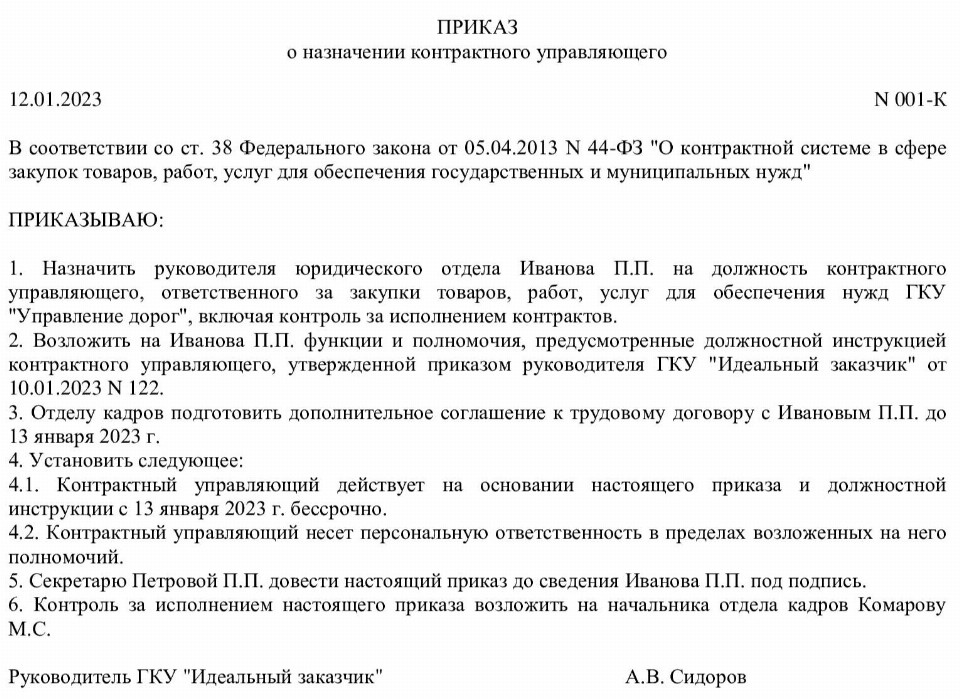 ПРИКАЗ
о назначении контрактного управляющего

12.01.2023 N 001-К

В соответствии со ст. 38 Федерального закона от 05.04.2013 N 44-ФЗ "О контрактной системе в сфере закупок товаров, работ, услуг для обеспечения государственных и муниципальных нужд"

ПРИКАЗЫВАЮ:

1. Назначить руководителя юридического отдела Иванова П.П. на должность контрактного управляющего, ответственного за закупки товаров, работ, услуг для обеспечения нужд ГКУ "Управление дорог", включая контроль за исполнением контрактов.
2. Возложить на Иванова П.П. функции и полномочия, предусмотренные должностной инструкцией контрактного управляющего, утвержденной приказом руководителя ГКУ "Идеальный заказчик" от 10.01.2023 N 122.
3. Отделу кадров подготовить дополнительное соглашение к трудовому договору с Ивановым П.П. до 13 января 2023 г.
4. Установить следующее:
4.1. Контрактный управляющий действует на основании настоящего приказа и должностной инструкции с 13 января 2023 г. бессрочно.
4.2. Контрактный управляющий несет персональную ответственность в пределах возложенных на него полномочий.
5. Секретарю Петровой П.П. довести настоящий приказ до сведения Иванова П.П. под подпись.
6. Контроль за исполнением настоящего приказа возложить на начальника отдела кадров Комарову М.С.

Руководитель ГКУ "Идеальный заказчик" А.В. Сидоров